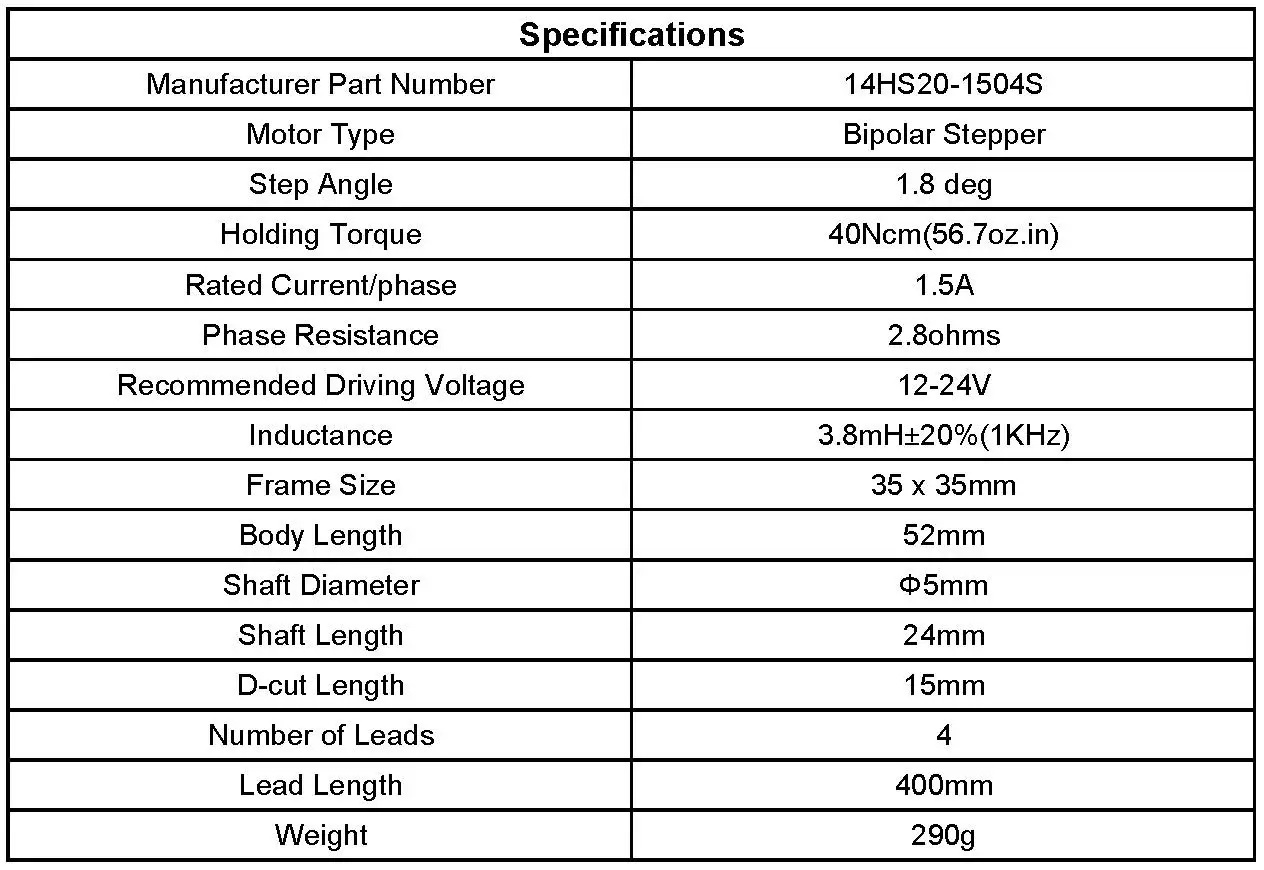 | Specifications | |
|---|---|
| Manufacturer Part Number | 14HS20-1504S |
| Motor Type | Bipolar Stepper |
| Step Angle | 1.8 deg |
| Holding Torque | 40Ncm(56.7oz.in) |
| Rated Current/phase | 1.5A |
| Phase Resistance | 2.8ohms |
| Recommended Driving Voltage | 12-24V |
| Inductance | 3.8mH±20%(1KHz) |
| Frame Size | 35 x 35mm |
| Body Length | 52mm |
| Shaft Diameter | Φ5mm |
| Shaft Length | 24mm |
| D-cut Length | 15mm |
| Number of Leads | 4 |
| Lead Length | 400mm |
| Weight | 290g |